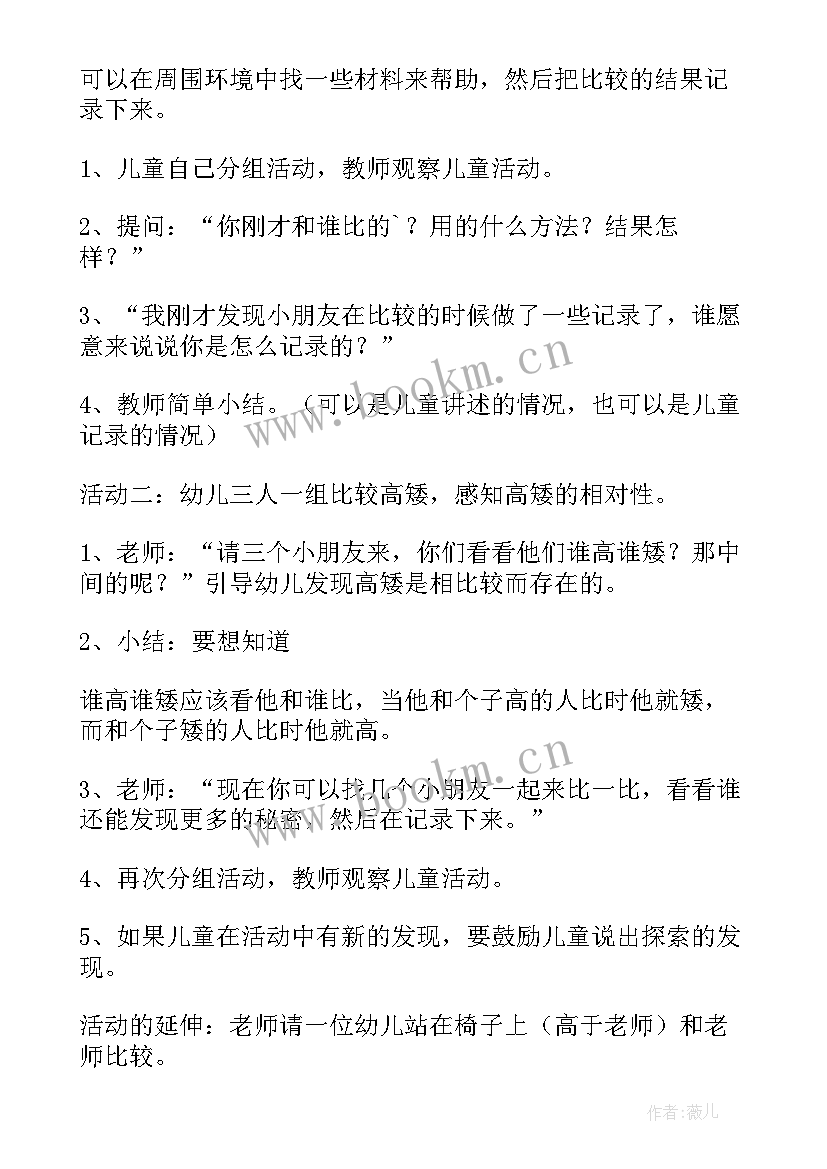 可以在周围环境中找一些材料来帮助，然后把比较的结果记录下来。

1、儿童自己分组活动，教师观察儿童活动。

2、提问：“你刚才和谁比的`？用的什么方法？结果怎样？”

3、“我刚才发现小朋友在比较的时候做了一些记录了，谁愿意来说说你是怎么记录的？”

4、教师简单小结。（可以是儿童讲述的情况，也可以是儿童记录的情况）

活动二：幼儿三人一组比较高矮，感知高矮的相对性。

1、老师：“请三个小朋友来，你们看看他们谁高谁矮？那中间的呢？”引导幼儿发现高矮是相比较而存在的。

2、小结：要想知道

谁高谁矮应该看他和谁比，当他和个子高的人比时他就矮，而和个子矮的人比时他就高。

3、老师：“现在你可以找几个小朋友一起来比一比，看看谁还能发现更多的秘密，然后在记录下来。”

4、再次分组活动，教师观察儿童活动。

5、如果儿童在活动中有新的发现，要鼓励儿童说出探索的发现。

活动的延伸：老师请一位幼儿站在椅子上（高于老师）和老师比较。

www.bookm.cn

www.bookm.cn

作者：薇儿